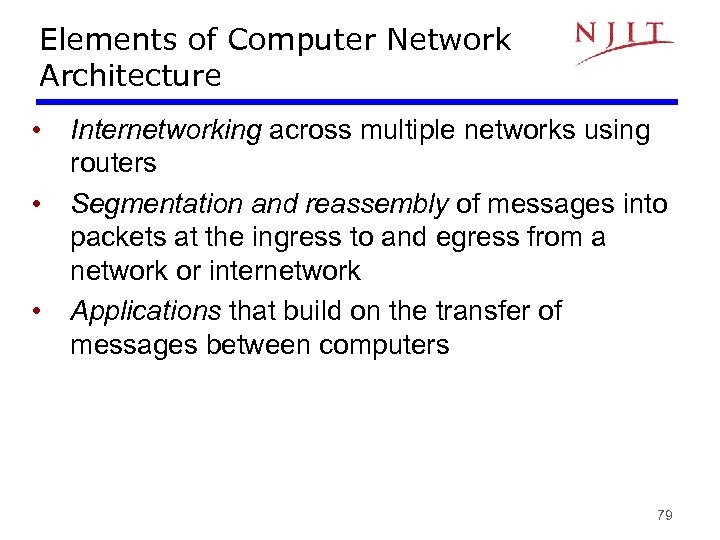 Elements of Computer Network Architecture

NJIT

• Internetworking across multiple networks using routers
• Segmentation and reassembly of messages into packets at the ingress to and egress from a network or internetwork
• Applications that build on the transfer of messages between computers

79